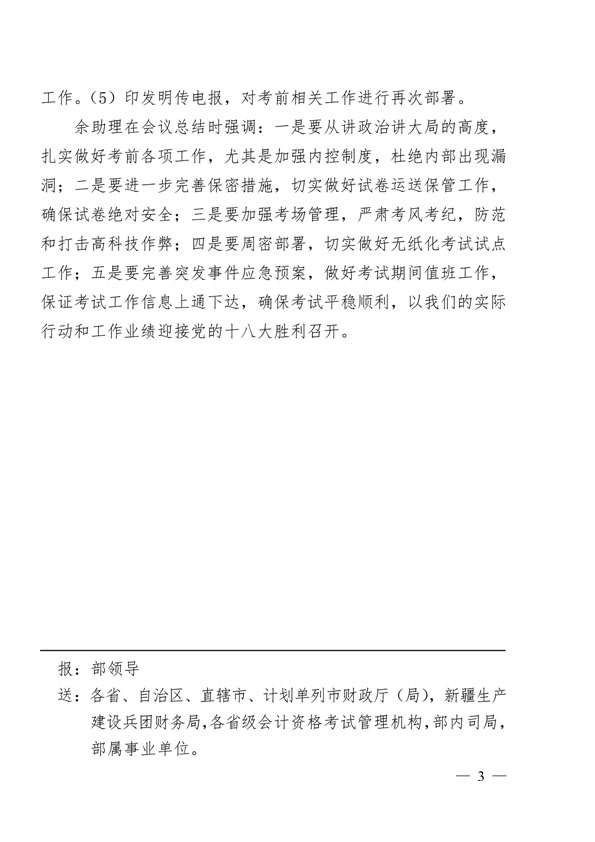 工作。（5）印发明传电报，对考前相关工作进行再次部署。

余助理在会议总结时强调：一是要从讲政治讲大局的高度，扎实做好考前各项工作，尤其是加强内控制度，杜绝内部出现漏洞；二是要进一步完善保密措施，切实做好试卷运送保管工作，确保试卷绝对安全；三是要加强考场管理，严肃考风考纪，防范和打击高科技作弊；四是要周密部署，切实做好无纸化考试试点工作；五是要完善突发事件应急预案，做好考试期间值班工作，保证考试工作信息上通下达，确保考试平稳顺利，以我们的实际行动和工作业绩迎接党的十八大胜利召开。

报：部领导
送：各省、自治区、直辖市、计划单列市财政厅（局），新疆生产建设兵团财务局，各省级会计资格考试管理机构，部内司局，部属事业单位。

— 3 —